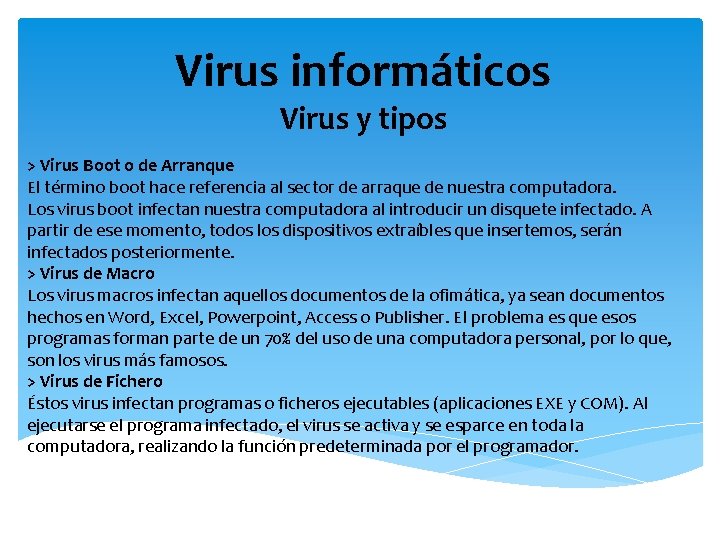 Virus informáticos
Virus y tipos

> Virus Boot o de Arranque
El término boot hace referencia al sector de arraque de nuestra computadora. Los virus boot infectan nuestra computadora al introducir un disquete infectado. A partir de ese momento, todos los dispositivos extraíbles que insertemos, serán infectados posteriormente.
> Virus de Macro
Los virus macros infectan aquellos documentos de la ofimática, ya sean documentos hechos en Word, Excel, Powerpoint, Access o Publisher. El problema es que esos programas forman parte de un 70% del uso de una computadora personal, por lo que, son los virus más famosos.
> Virus de Fichero
Éstos virus infectan programas o ficheros ejecutables (aplicaciones EXE y COM). Al ejecutarse el programa infectado, el virus se activa y se esparce en toda la computadora, realizando la función predeterminada por el programador.